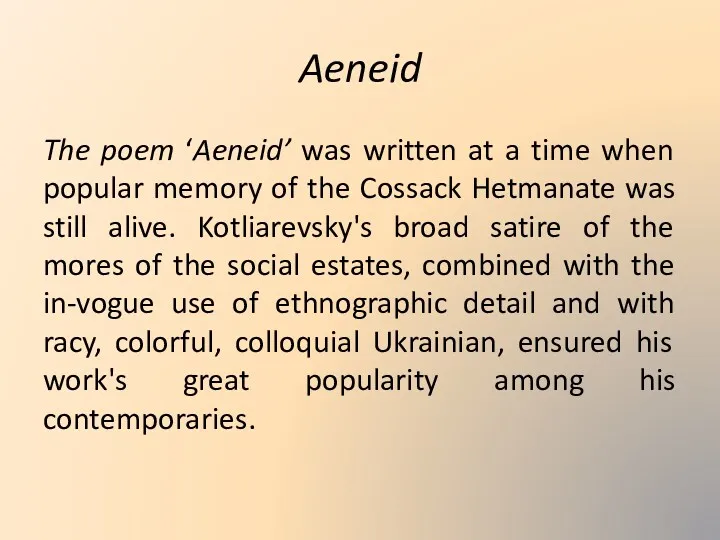 Aeneid

The poem ‘Aeneid’ was written at a time when popular memory of the Cossack Hetmanate was still alive. Kotliarevsky's broad satire of the mores of the social estates, combined with the in-vogue use of ethnographic detail and with racy, colorful, colloquial Ukrainian, ensured his work's great popularity among his contemporaries.